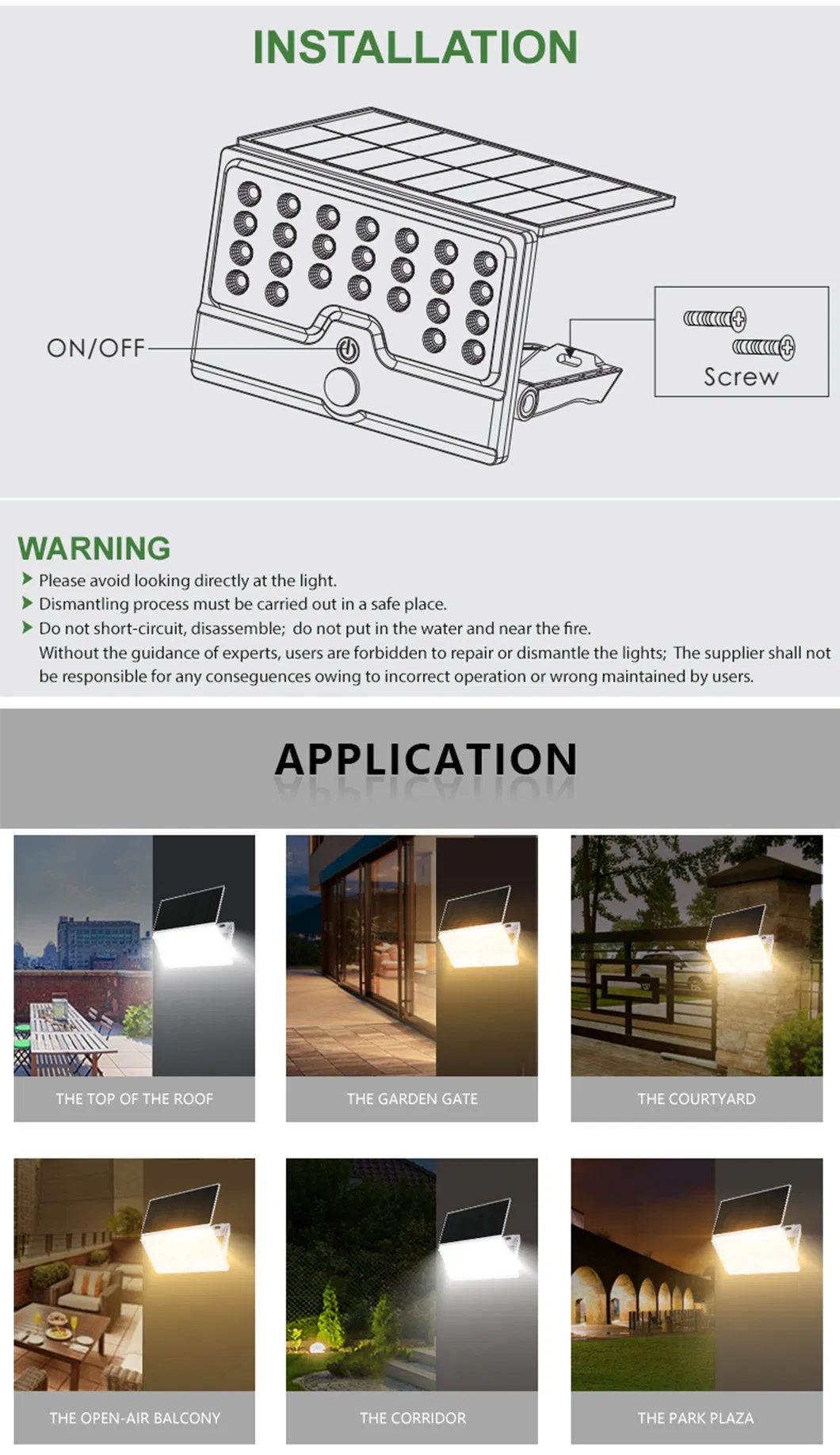 INSTALLATION

ON/OFF

Screw

WARNING

Please avoid looking directly at the light.

Dismantling process must be carried out in a safe place.

Do not short-circuit, disassemble; do not put in the water and near the fire.
Without the guidance of experts, users are forbidden to repair or dismantle the lights; The supplier shall not be responsible for any conseguences owing to incorrect operation or wrong maintained by users.

APPLICATION

THE TOP OF THE ROOF

THE GARDEN GATE

THE COURTYARD

THE OPEN-AIR BALCONY

THE CORRIDOR

THE PARK PLAZA